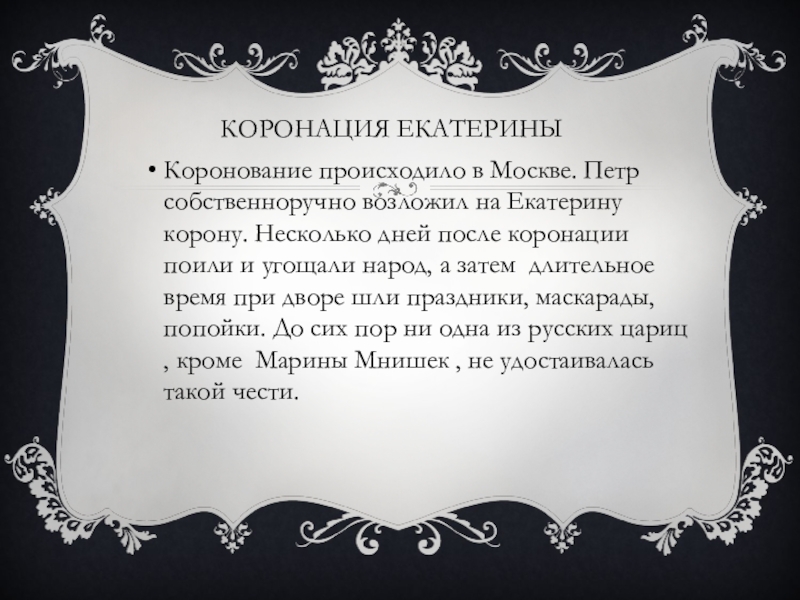 КОРОНАЦИЯ ЕКАТЕРИНЫ

• Коронование происходило в Москве. Петр собственноручно возложил на Екатерину корону. Несколько дней после коронации поили и угощали народ, а затем  длительное время при дворе шли праздники, маскарады, попойки. До сих пор ни одна из русских цариц , кроме  Марины Мнишек , не удостаивалась такой чести.